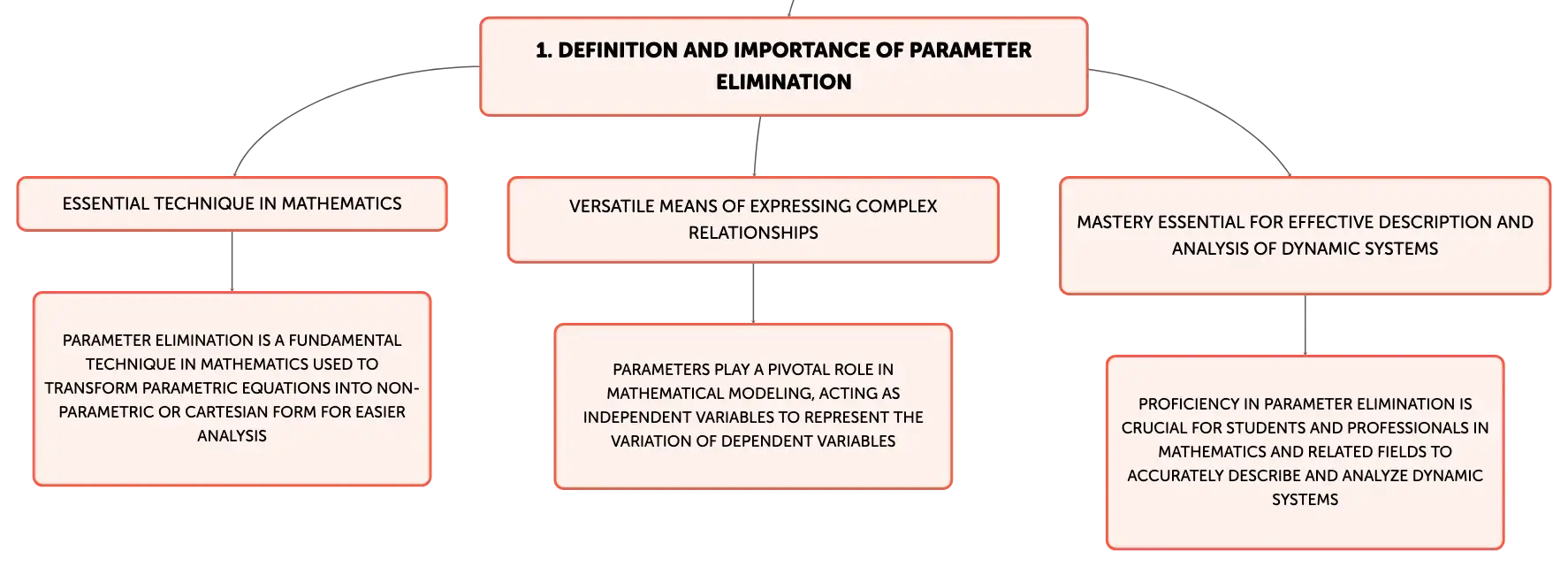 1. DEFINITION AND IMPORTANCE OF PARAMETER ELIMINATION

ESSENTIAL TECHNIQUE IN MATHEMATICS

PARAMETER ELIMINATION IS A FUNDAMENTAL TECHNIQUE IN MATHEMATICS USED TO TRANSFORM PARAMETRIC EQUATIONS INTO NON-PARAMETRIC OR CARTESIAN FORM FOR EASIER ANALYSIS

VERSATILE MEANS OF EXPRESSING COMPLEX RELATIONSHIPS

PARAMETERS PLAY A PIVOTAL ROLE IN MATHEMATICAL MODELING, ACTING AS INDEPENDENT VARIABLES TO REPRESENT THE VARIATION OF DEPENDENT VARIABLES

MASTERY ESSENTIAL FOR EFFECTIVE DESCRIPTION AND ANALYSIS OF DYNAMIC SYSTEMS

PROFICIENCY IN PARAMETER ELIMINATION IS CRUCIAL FOR STUDENTS AND PROFESSIONALS IN MATHEMATICS AND RELATED FIELDS TO ACCURATELY DESCRIBE AND ANALYZE DYNAMIC SYSTEMS